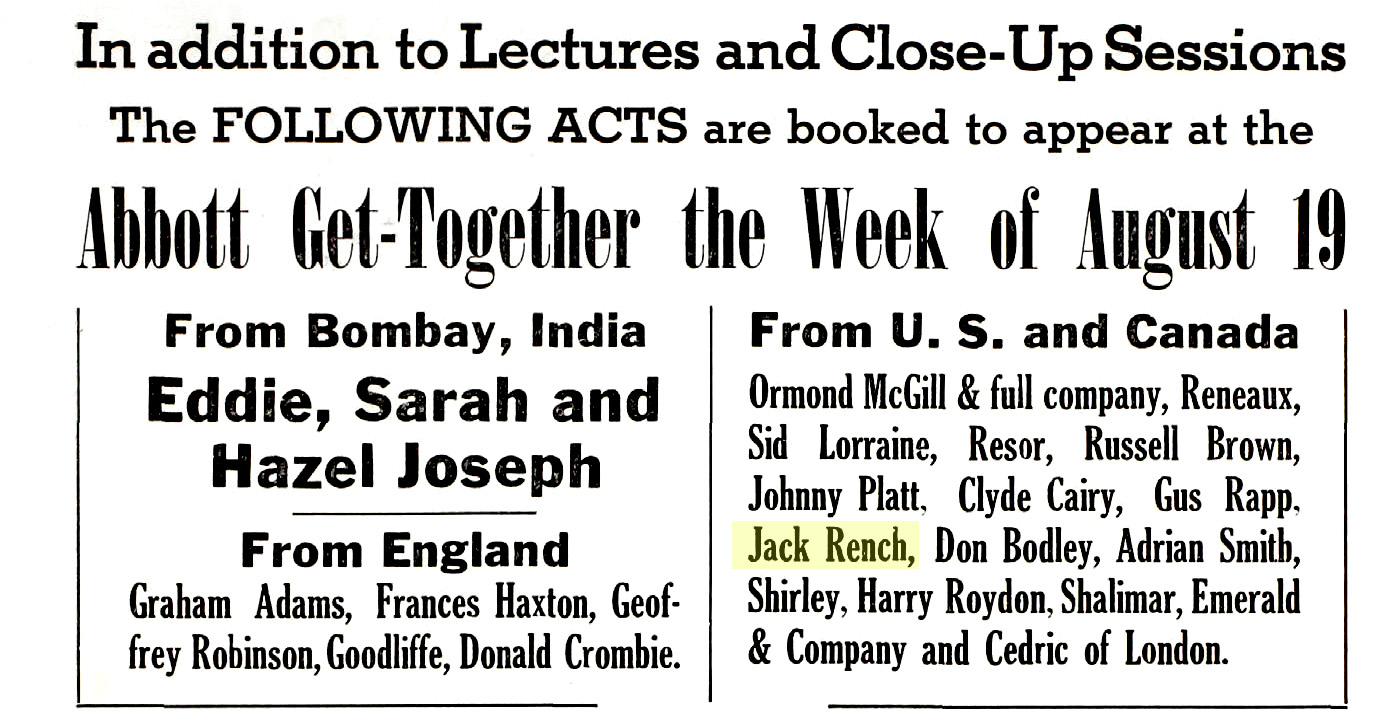 In addition to Lectures and Close-Up Sessions

The FOLLOWING ACTS are booked to appear at the

Abbott Get-Together the Week of August 19

From Bombay, India

Eddie, Sarah and Hazel Joseph

From England

Graham Adams, Frances Haxton, Geoffrey Robinson, Goodliffe, Donald Crombie.

From U. S. and Canada

Ormond McGill & full company, Reneaux, Sid Lorraine, Resor, Russell Brown, Johnny Platt, Clyde Cairy, Gus Rapp, Jack Rench, Don Bodley, Adrian Smith, Shirley, Harry Roydon, Shalimar, Emerald & Company and Cedric of London.